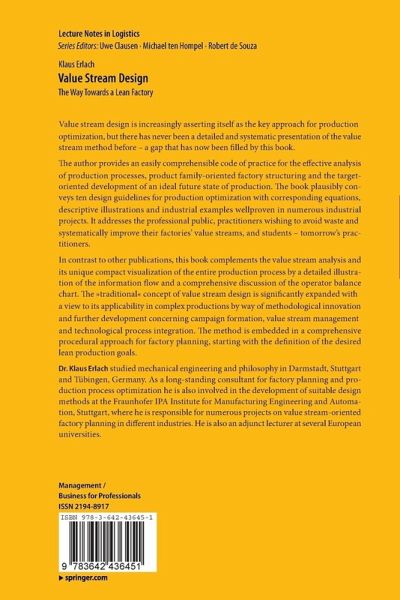 Lecture Notes in Logistics
Series Editors: Uwe Clausen · Michael ten Hompel · Robert de Souza

Klaus Erlach
Value Stream Design
The Way Towards a Lean Factory

Value stream design is increasingly asserting itself as the key approach for production optimization, but there has never been a detailed and systematic presentation of the value stream method before – a gap that has now been filled by this book.

The author provides an easily comprehensible code of practice for the effective analysis of production processes, product family-oriented factory structuring and the target-oriented development of an ideal future state of production. The book plausibly conveys ten design guidelines for production optimization with corresponding equations, descriptive illustrations and industrial examples wellproven in numerous industrial projects. It addresses the professional public, practitioners wishing to avoid waste and systematically improve their factories' value streams, and students – tomorrow's practitioners.

In contrast to other publications, this book complements the value stream analysis and its unique compact visualization of the entire production process by a detailed illustration of the information flow and a comprehensive discussion of the operator balance chart. The »traditional« concept of value stream design is significantly expanded with a view to its applicability in complex productions by way of methodological innovation and further development concerning campaign formation, value stream management and technological process integration. The method is embedded in a comprehensive procedural approach for factory planning, starting with the definition of the desired lean production goals.

Dr. Klaus Erlach studied mechanical engineering and philosophy in Darmstadt, Stuttgart and Tübingen, Germany. As a long-standing consultant for factory planning and production process optimization he is also involved in the development of suitable design methods at the Fraunhofer IPA Institute for Manufacturing Engineering and Automation, Stuttgart, where he is responsible for numerous projects on value stream-oriented factory planning in different industries. He is also an adjunct lecturer at several European universities.

Management /
Business for Professionals
ISSN 2194-8917

ISBN 978-3-642-43645-1

9 783642 436451

▶ springer.com